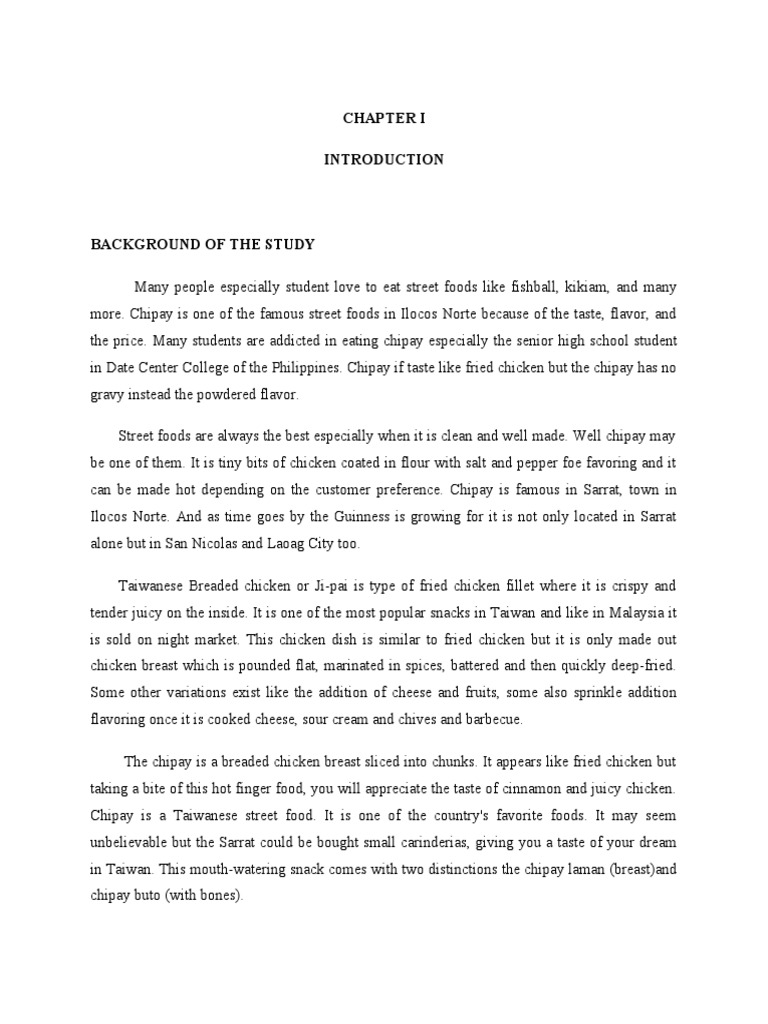 CHAPTER I

INTRODUCTION

BACKGROUND OF THE STUDY

Many people especially student love to eat street foods like fishball, kikiam, and many more. Chipay is one of the famous street foods in Ilocos Norte because of the taste, flavor, and the price. Many students are addicted in eating chipay especially the senior high school student in Date Center College of the Philippines. Chipay if taste like fried chicken but the chipay has no gravy instead the powdered flavor.

Street foods are always the best especially when it is clean and well made. Well chipay may be one of them. It is tiny bits of chicken coated in flour with salt and pepper foe favoring and it can be made hot depending on the customer preference. Chipay is famous in Sarrat, town in Ilocos Norte. And as time goes by the Guinness is growing for it is not only located in Sarrat alone but in San Nicolas and Laoag City too.

Taiwanese Breaded chicken or Ji-pai is type of fried chicken fillet where it is crispy and tender juicy on the inside. It is one of the most popular snacks in Taiwan and like in Malaysia it is sold on night market. This chicken dish is similar to fried chicken but it is only made out chicken breast which is pounded flat, marinated in spices, battered and then quickly deep-fried. Some other variations exist like the addition of cheese and fruits, some also sprinkle addition flavoring once it is cooked cheese, sour cream and chives and barbecue.

The chipay is a breaded chicken breast sliced into chunks. It appears like fried chicken but taking a bite of this hot finger food, you will appreciate the taste of cinnamon and juicy chicken. Chipay is a Taiwanese street food. It is one of the country's favorite foods. It may seem unbelievable but the Sarrat could be bought small carinderias, giving you a taste of your dream in Taiwan. This mouth-watering snack comes with two distinctions the chipay laman (breast)and chipay buto (with bones).